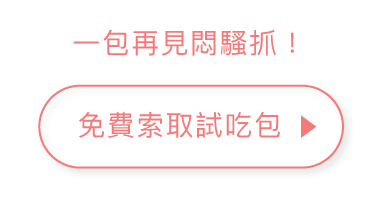 一包再見悶騷抓！

免費索取試吃包